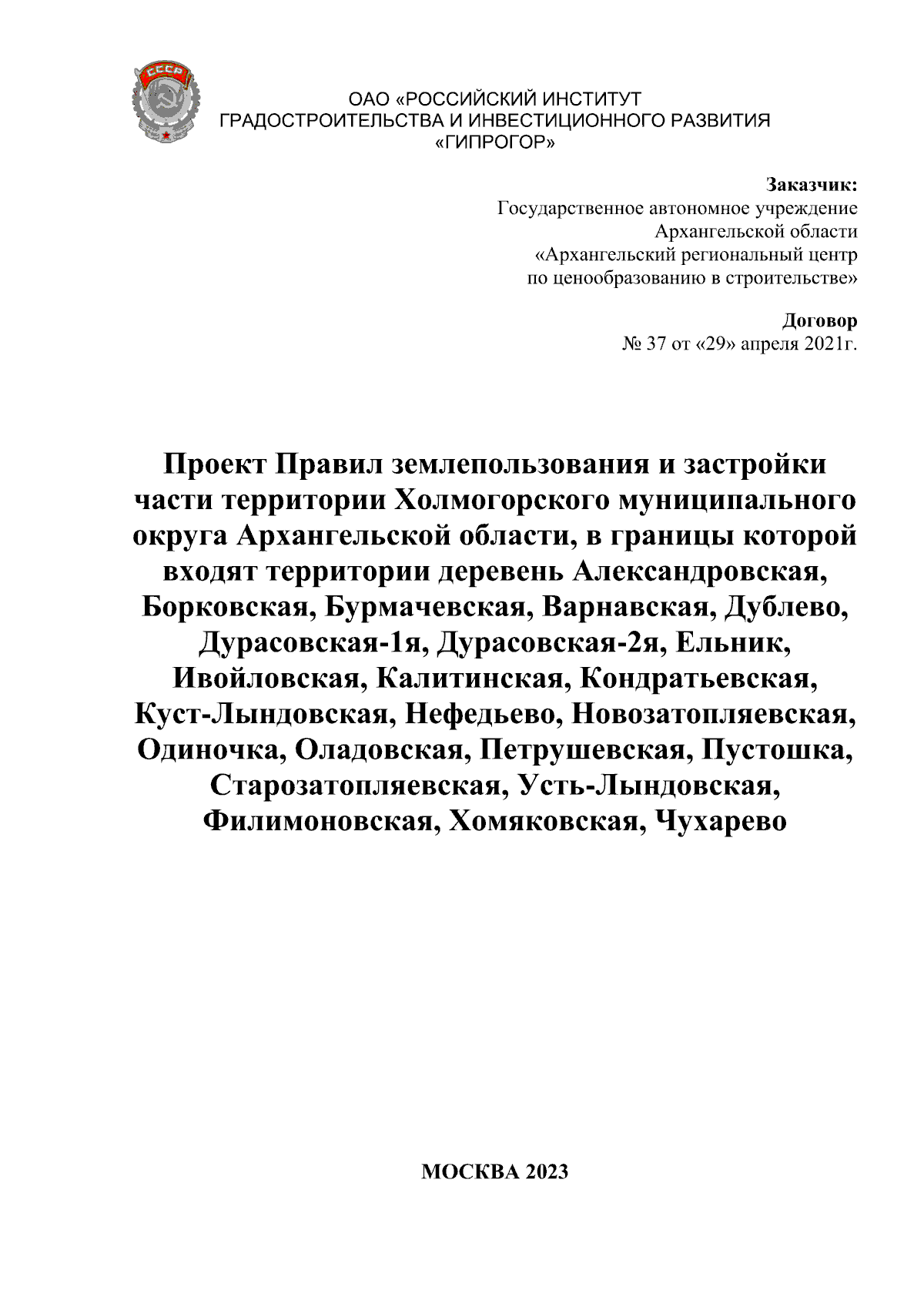 СССР

ОАО «РОССИЙСКИЙ ИНСТИТУТ ГРАДОСТРОИТЕЛЬСТВА И ИНВЕСТИЦИОННОГО РАЗВИТИЯ «ГИПРОГОР»

Заказчик:
Государственное автономное учреждение Архангельской области «Архангельский региональный центр по ценообразованию в строительстве»

Договор
№ 37 от «29» апреля 2021г.

Проект Правил землепользования и застройки части территории Холмогорского муниципального округа Архангельской области, в границы которой входят территории деревень Александровская, Борковская, Бурмачевская, Варнавская, Дублево, Дурасовская-1я, Дурасовская-2я, Ельник, Ивойловская, Калитинская, Кондратьевская, Куст-Лындовская, Нефедьево, Новозатопляевская, Одиночка, Оладовская, Петрушевская, Пустошка, Старозатопляевская, Усть-Лындовская, Филимоновская, Хомяковская, Чухарево

МОСКВА 2023